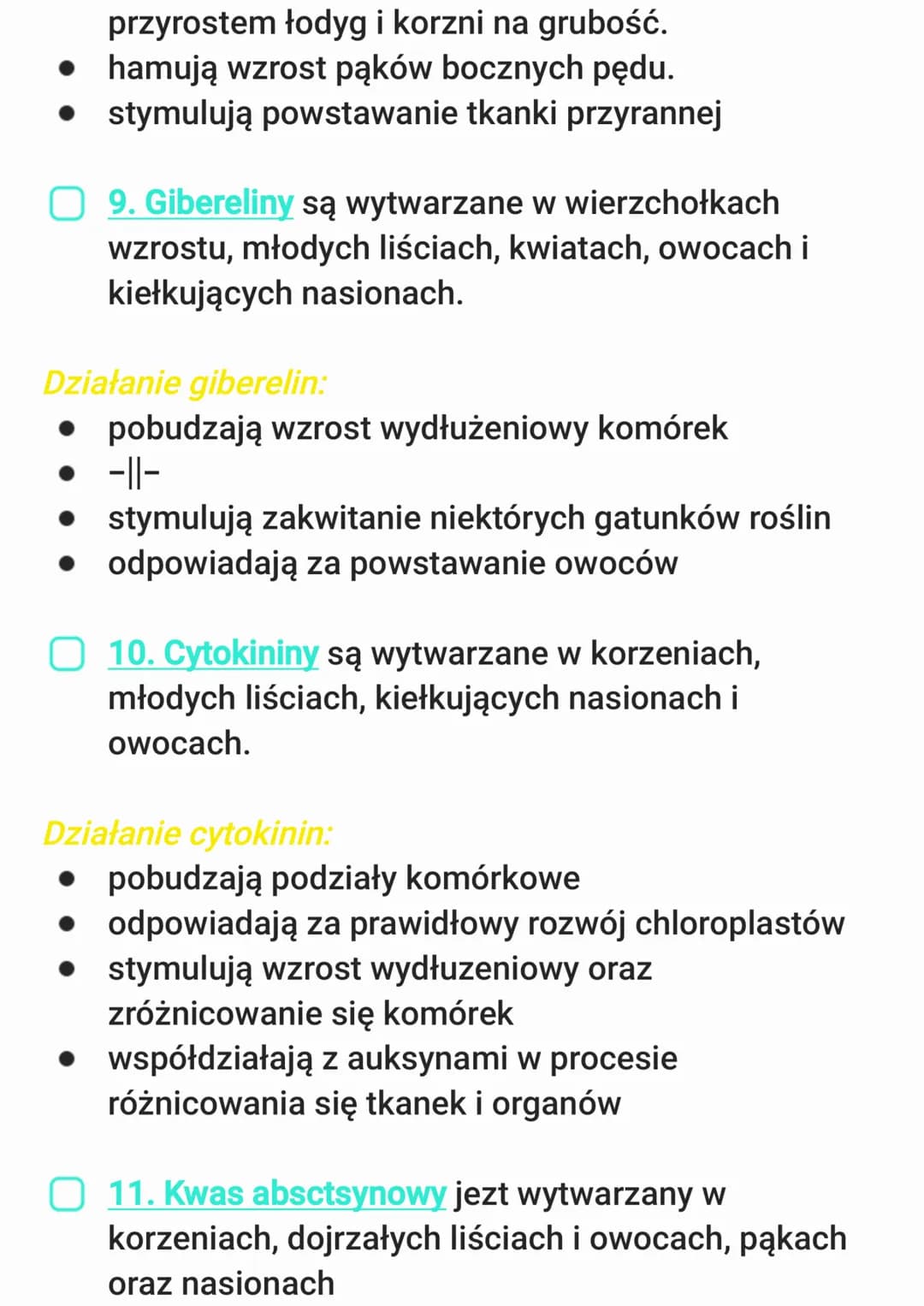 przyrostem łodyg i korzni na grubość.
- hamują wzrost pąków bocznych pędu.
- stymulują powstawanie tkanki przyrannej

9. Gibereliny są wytwarzane w wierzchołkach wzrostu, młodych liściach, kwiatach, owocach i kiełkujących nasionach.

Działanie giberelin:
- pobudzają wzrost wydłużeniowy komórek
- -||-
- stymulują zakwitanie niektórych gatunków roślin
- odpowiadają za powstawanie owoców

10. Cytokininy są wytwarzane w korzeniach, młodych liściach, kiełkujących nasionach i owocach.

Działanie cytokinin:
- pobudzają podziały komórkowe
- odpowiadają za prawidłowy rozwój chloroplastów
- stymulują wzrost wydłuzeniowy oraz zróżnicowanie się komórek
- współdziałają z auksynami w procesie różnicowania się tkanek i organów

11. Kwas absctsynowy jezt wytwarzany w korzeniach, dojrzałych liściach i owocach, pąkach oraz nasionach